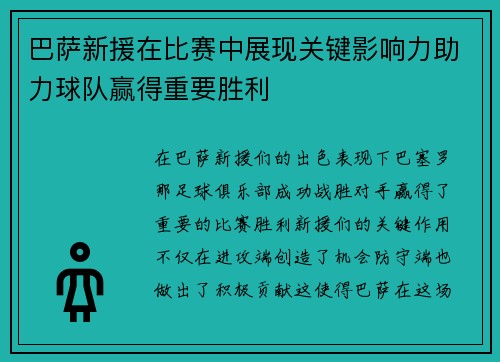 巴萨新援在比赛中展现关键影响力助力球队赢得重要胜利

在巴萨新援们的出色表现下巴塞罗那足球俱乐部成功战胜对手赢得了重要的比赛胜利新援们的关键作用不仅在进攻端创造了机会防守端也做出了积极贡献这使得巴萨在这场